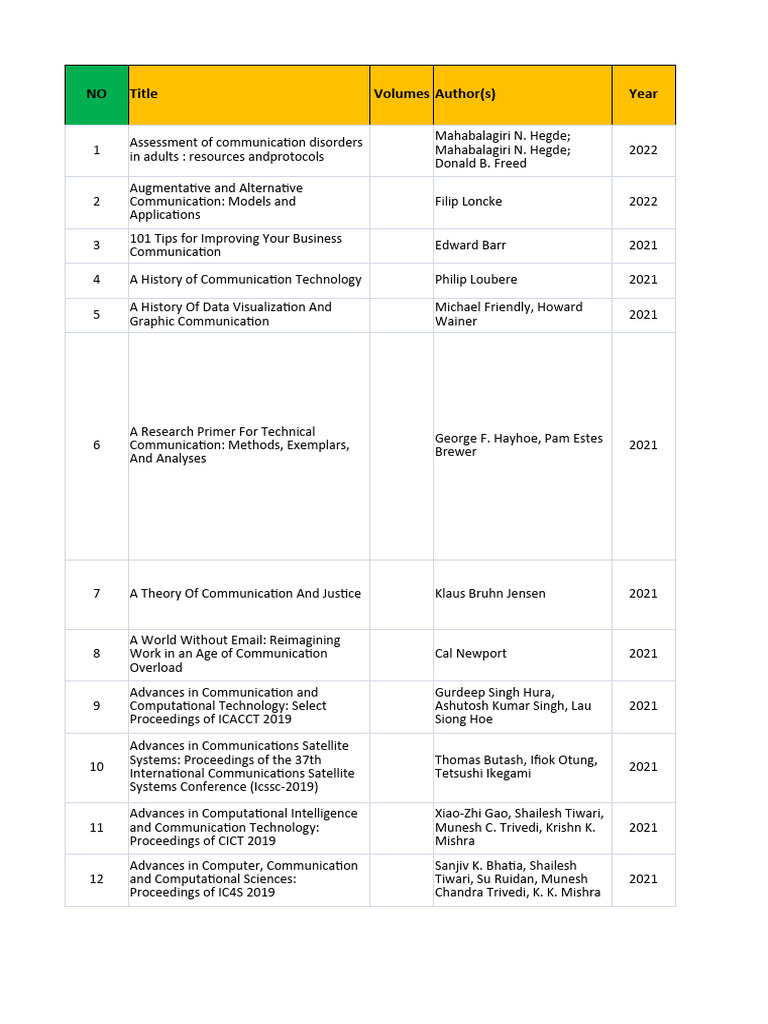 | NO | Title | Volumes | Author(s) | Year |
|---|---|---|---|---|
| 1 | Assessment of communication disorders in adults : resources andprotocols | | Mahabalagiri N. Hegde; Mahabalagiri N. Hegde; Donald B. Freed | 2022 |
| 2 | Augmentative and Alternative Communication: Models and Applications | | Filip Loncke | 2022 |
| 3 | 101 Tips for Improving Your Business Communication | | Edward Barr | 2021 |
| 4 | A History of Communication Technology | | Philip Loubere | 2021 |
| 5 | A History Of Data Visualization And Graphic Communication | | Michael Friendly, Howard Wainer | 2021 |
| 6 | A Research Primer For Technical Communication: Methods, Exemplars, And Analyses | | George F. Hayhoe, Pam Estes Brewer | 2021 |
| 7 | A Theory Of Communication And Justice | | Klaus Bruhn Jensen | 2021 |
| 8 | A World Without Email: Reimagining Work in an Age of Communication Overload | | Cal Newport | 2021 |
| 9 | Advances in Communication and Computational Technology: Select Proceedings of ICACCT 2019 | | Gurdeep Singh Hura, Ashutosh Kumar Singh, Lau Siong Hoe | 2021 |
| 10 | Advances in Communications Satellite Systems: Proceedings of the 37th International Communications Satellite Systems Conference (Icssc-2019) | | Thomas Butash, Ifiok Otung, Tetsushi Ikegami | 2021 |
| 11 | Advances in Computational Intelligence and Communication Technology: Proceedings of CICT 2019 | | Xiao-Zhi Gao, Shailesh Tiwari, Munesh C. Trivedi, Krishn K. Mishra | 2021 |
| 12 | Advances in Computer, Communication and Computational Sciences: Proceedings of IC4S 2019 | | Sanjiv K. Bhatia, Shailesh Tiwari, Su Ruidan, Munesh Chandra Trivedi, K. K. Mishra | 2021 |